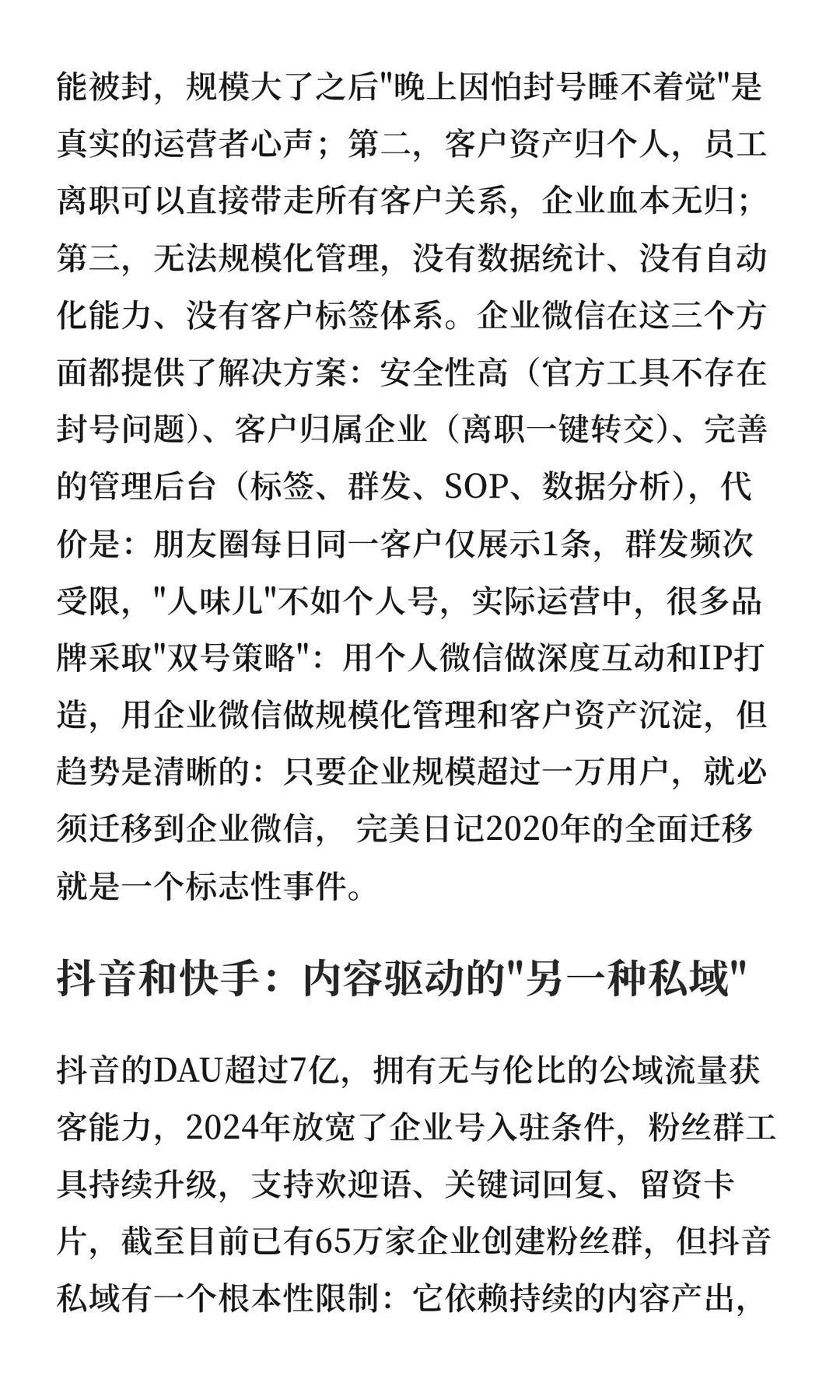 能被封，规模大了之后"晚上因怕封号睡不着觉"是真实的运营者心声；第二，客户资产归个人，员工离职可以直接带走所有客户关系，企业血本无归；第三，无法规模化管理，没有数据统计、没有自动化能力、没有客户标签体系。企业微信在这三个方面都提供了解决方案：安全性高（官方工具不存在封号问题）、客户归属企业（离职一键转交）、完善的管理后台（标签、群发、SOP、数据分析），代价是：朋友圈每日同一客户仅展示1条，群发频次受限，"人味儿"不如个人号，实际运营中，很多品牌采取"双号策略"：用个人微信做深度互动和IP打造，用企业微信做规模化管理和客户资产沉淀，但趋势是清晰的：只要企业规模超过一万用户，就必须迁移到企业微信， 完美日记2020年的全面迁移就是一个标志性事件。

抖音和快手：内容驱动的"另一种私域"

抖音的DAU超过7亿，拥有无与伦比的公域流量获客能力，2024年放宽了企业号入驻条件，粉丝群工具持续升级，支持欢迎语、关键词回复、留资卡片，截至目前已有65万家企业创建粉丝群，但抖音私域有一个根本性限制：它依赖持续的内容产出，